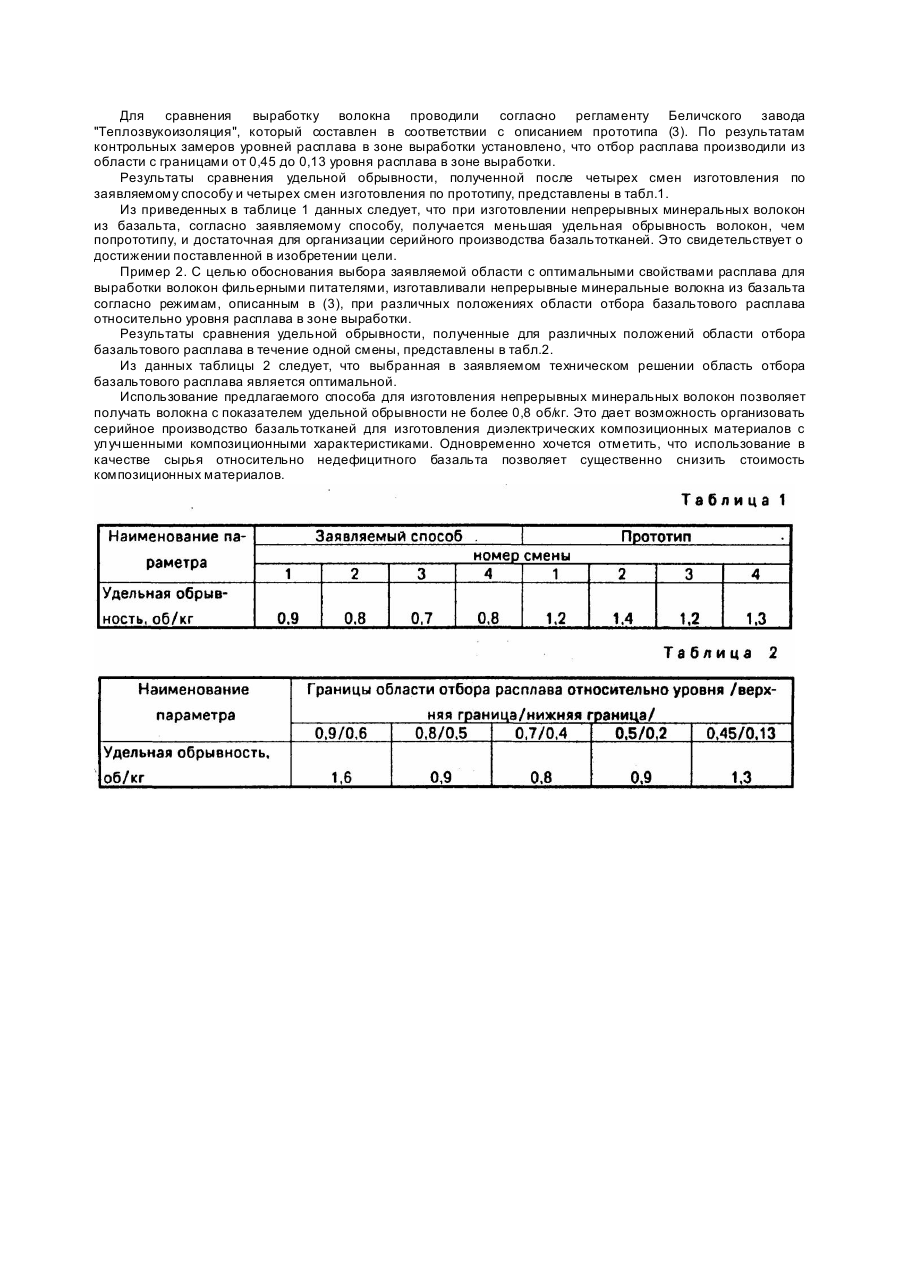 Для сравнения выработку волокна проводили согласно регламенту Беличского завода "Теплозвукоизоляция", который составлен в соответствии с описанием прототипа (3). По результатам контрольных замеров уровней расплава в зоне выработки установлено, что отбор расплава производили из области с границами от 0,45 до 0,13 уровня расплава в зоне выработки.

Результаты сравнения удельной обрывности, полученной после четырех смен изготовления по заявляемому способу и четырех смен изготовления по прототипу, представлены в табл.1.

Из приведенных в таблице 1 данных следует, что при изготовлении непрерывных минеральных волокон из базальта, согласно заявляемому способу, получается меньшая удельная обрывность волокон, чем попрототипу, и достаточная для организации серийного производства базальтотканей. Это свидетельствует о достижении поставленной в изобретении цели.

Пример 2. С целью обоснования выбора заявляемой области с оптимальными свойствами расплава для выработки волокон фильерными питателями, изготавливали непрерывные минеральные волокна из базальта согласно режимам, описанным в (3), при различных положениях области отбора базальтового расплава относительно уровня расплава в зоне выработки.

Результаты сравнения удельной обрывности, полученные для различных положений области отбора базальтового расплава в течение одной смены, представлены в табл.2.

Из данных таблицы 2 следует, что выбранная в заявляемом техническом решении область отбора базальтового расплава является оптимальной.

Использование предлагаемого способа для изготовления непрерывных минеральных волокон позволяет получать волокна с показателем удельной обрывности не более 0,8 об/кг. Это дает возможность организовать серийное производство базальтотканей для изготовления диэлектрических композиционных материалов с улучшенными композиционными характеристиками. Одновременно хочется отметить, что использование в качестве сырья относительно недефицитного базальта позволяет существенно снизить стоимость композиционных материалов.

Таблица 1

| Наименование параметра | Заявляемый способ | | | | Прототип | | | |
|---|---|---|---|---|---|---|---|---|
| | номер смены | | | | | | | |
| | 1 | 2 | 3 | 4 | 1 | 2 | 3 | 4 |
| Удельная обрывность, об/кг | 0,9 | 0,8 | 0,7 | 0,8 | 1,2 | 1,4 | 1,2 | 1,3 |

Таблица 2

| Наименование параметра | Границы области отбора расплава относительно уровня /верхняя граница/нижняя граница/ | | | | |
|---|---|---|---|---|---|
| | 0,9/0,6 | 0,8/0,5 | 0,7/0,4 | 0,5/0,2 | 0,45/0,13 |
| Удельная обрывность, об/кг | 1,6 | 0,9 | 0,8 | 0,9 | 1,3 |